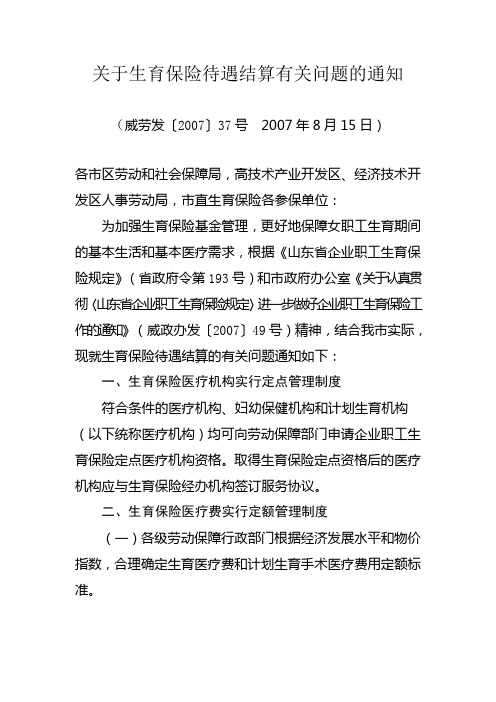 关于生育保险待遇结算有关问题的通知

（威劳发〔2007〕37号　2007年8月15日）

各市区劳动和社会保障局，高技术产业开发区、经济技术开发区人事劳动局，市直生育保险各参保单位：

为加强生育保险基金管理，更好地保障女职工生育期间的基本生活和基本医疗需求，根据《山东省企业职工生育保险规定》（省政府令第193号）和市政府办公室《关于认真贯彻〈山东省企业职工生育保险规定〉进一步做好企业职工生育保险工作的通知》（威政办发〔2007〕49号）精神，结合我市实际，现就生育保险待遇结算的有关问题通知如下：

一、生育保险医疗机构实行定点管理制度

符合条件的医疗机构、妇幼保健机构和计划生育机构（以下统称医疗机构）均可向劳动保障部门申请企业职工生育保险定点医疗机构资格。取得生育保险定点资格后的医疗机构应与生育保险经办机构签订服务协议。

二、生育保险医疗费实行定额管理制度

（一）各级劳动保障行政部门根据经济发展水平和物价指数，合理确定生育医疗费和计划生育手术医疗费用定额标准。